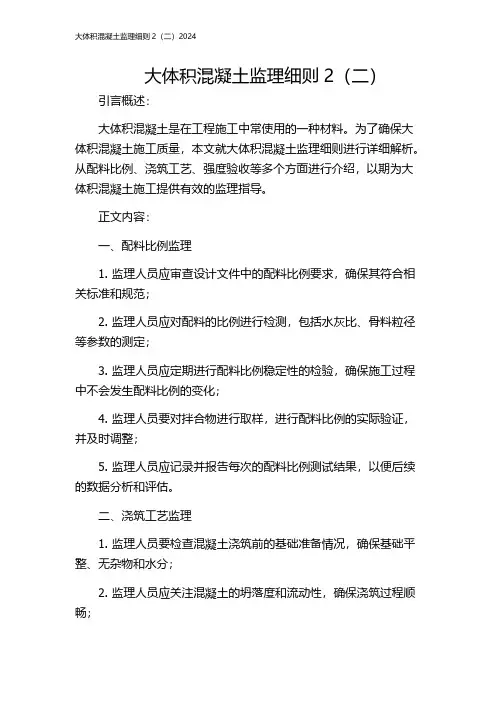 大体积混凝土监理细则 2（二）2024

大体积混凝土监理细则 2（二）

引言概述：

大体积混凝土是在工程施工中常使用的一种材料。为了确保大体积混凝土施工质量，本文就大体积混凝土监理细则进行详细解析。从配料比例、浇筑工艺、强度验收等多个方面进行介绍，以期为大体积混凝土施工提供有效的监理指导。

正文内容：

一、配料比例监理

1. 监理人员应审查设计文件中的配料比例要求，确保其符合相关标准和规范；

2. 监理人员应对配料的比例进行检测，包括水灰比、骨料粒径等参数的测定；

3. 监理人员应定期进行配料比例稳定性的检验，确保施工过程中不会发生配料比例的变化；

4. 监理人员要对拌合物进行取样，进行配料比例的实际验证，并及时调整；

5. 监理人员应记录并报告每次的配料比例测试结果，以便后续的数据分析和评估。

二、浇筑工艺监理

1. 监理人员要检查混凝土浇筑前的基础准备情况，确保基础平整、无杂物和水分；

2. 监理人员应关注混凝土的坍落度和流动性，确保浇筑过程顺畅；